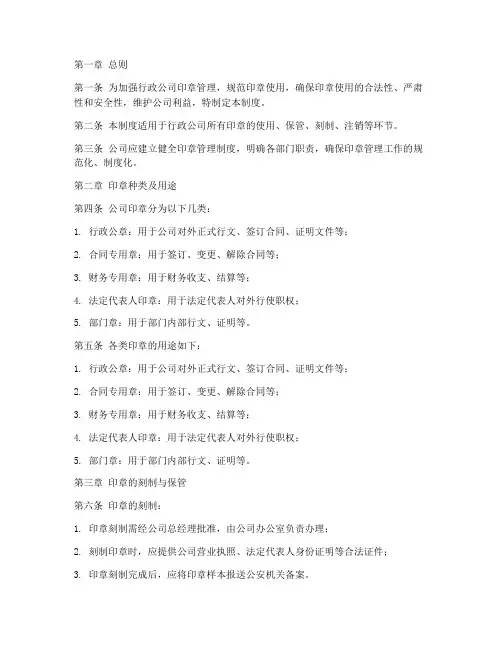 第一章 总则

第一条 为加强行政公司印章管理，规范印章使用，确保印章使用的合法性、严肃性和安全性，维护公司利益，特制定本制度。

第二条 本制度适用于行政公司所有印章的使用、保管、刻制、注销等环节。

第三条 公司应建立健全印章管理制度，明确各部门职责，确保印章管理工作的规范化、制度化。

第二章 印章种类及用途

第四条 公司印章分为以下几类：

1. 行政公章：用于公司对外正式行文、签订合同、证明文件等；

2. 合同专用章：用于签订、变更、解除合同等；

3. 财务专用章：用于财务收支、结算等；

4. 法定代表人印章：用于法定代表人对外行使职权；

5. 部门章：用于部门内部行文、证明等。

第五条 各类印章的用途如下：

1. 行政公章：用于公司对外正式行文、签订合同、证明文件等；

2. 合同专用章：用于签订、变更、解除合同等；

3. 财务专用章：用于财务收支、结算等；

4. 法定代表人印章：用于法定代表人对外行使职权；

5. 部门章：用于部门内部行文、证明等。

第三章 印章的刻制与保管

第六条 印章的刻制：

1. 印章刻制需经公司总经理批准，由公司办公室负责办理；

2. 刻制印章时，应提供公司营业执照、法定代表人身份证明等合法证件；

3. 印章刻制完成后，应将印章样本报送公安机关备案。